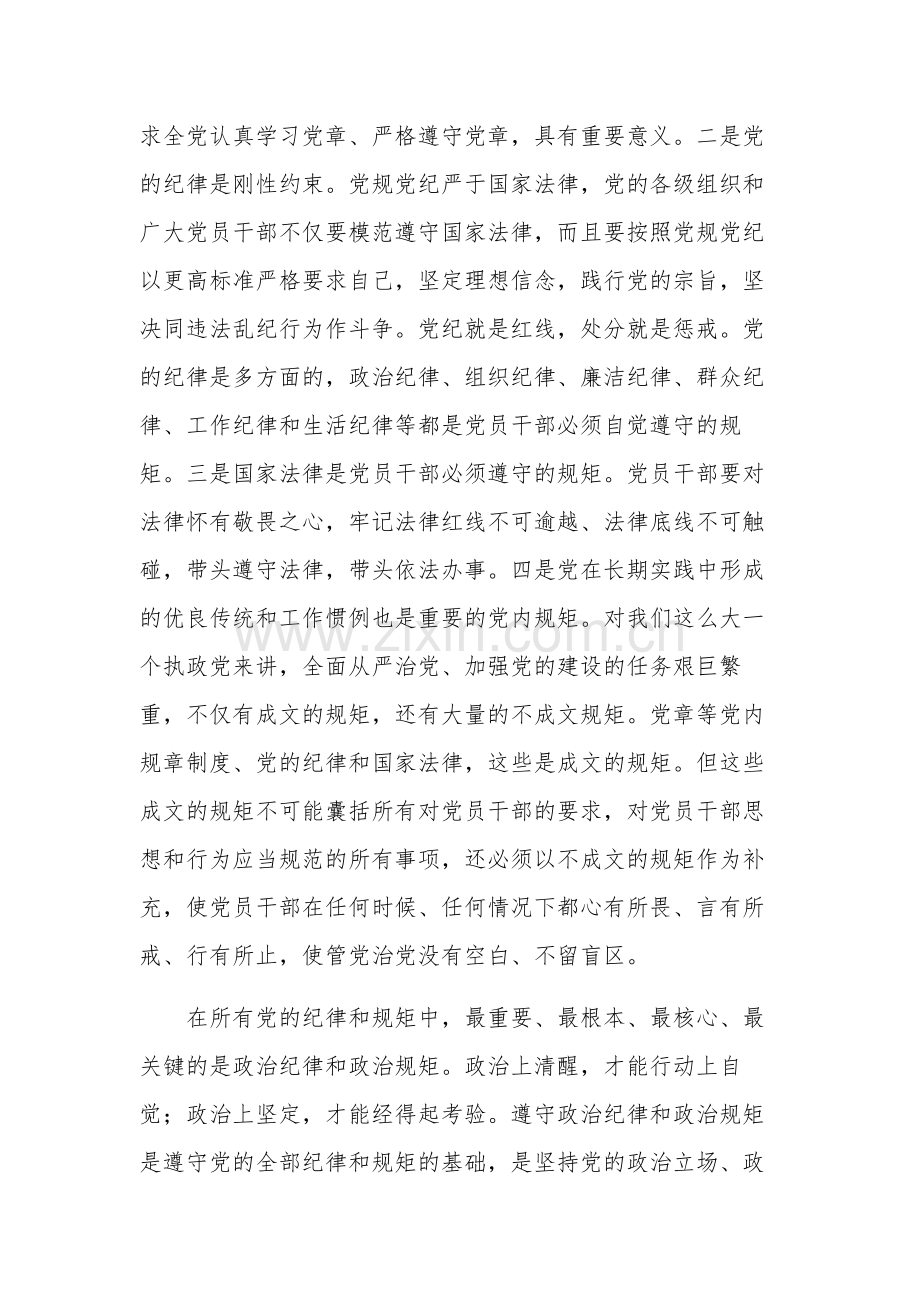 求全党认真学习党章、严格遵守党章，具有重要意义。二是党的纪律是刚性约束。党规党纪严于国家法律，党的各级组织和广大党员干部不仅要模范遵守国家法律，而且要按照党规党纪以更高标准严格要求自己，坚定理想信念，践行党的宗旨，坚决同违法乱纪行为作斗争。党纪就是红线，处分就是惩戒。党的纪律是多方面的，政治纪律、组织纪律、廉洁纪律、群众纪律、工作纪律和生活纪律等都是党员干部必须自觉遵守的规矩。三是国家法律是党员干部必须遵守的规矩。党员干部要对法律怀有敬畏之心，牢记法律红线不可逾越、法律底线不可触碰，带头遵守法律，带头依法办事。四是党在长期实践中形成的优良传统和工作惯例也是重要的党内规矩。对我们这么大一个执政党来讲，全面从严治党、加强党的建设的任务艰巨繁重，不仅有成文的规矩，还有大量的不成文规矩。党章等党内规章制度、党的纪律和国家法律，这些是成文的规矩。但这些成文的规矩不可能囊括所有对党员干部的要求，对党员干部思想和行为应当规范的所有事项，还必须以不成文的规矩作为补充，使党员干部在任何时候、任何情况下都心有所畏、言有所戒、行有所止，使管党治党没有空白、不留盲区。

在所有党的纪律和规矩中，最重要、最根本、最核心、最关键的是政治纪律和政治规矩。政治上清醒，才能行动上自觉；政治上坚定，才能经得起考验。遵守政治纪律和政治规矩是遵守党的全部纪律和规矩的基础，是坚持党的政治立场、政

www.zixin.com.cn